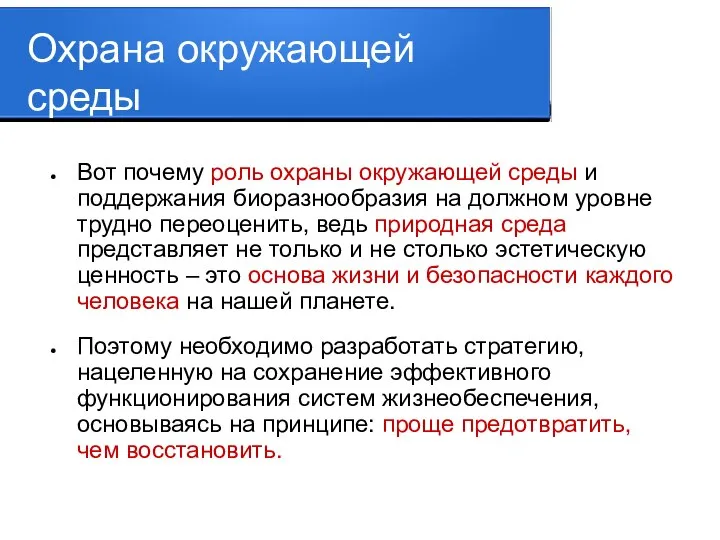 Охрана окружающей среды

● Вот почему роль охраны окружающей среды и поддержания биоразнообразия на должном уровне трудно переоценить, ведь природная среда представляет не только и не столько эстетическую ценность – это основа жизни и безопасности каждого человека на нашей планете.

● Поэтому необходимо разработать стратегию, нацеленную на сохранение эффективного функционирования систем жизнеобеспечения, основываясь на принципе: проще предотвратить, чем восстановить.